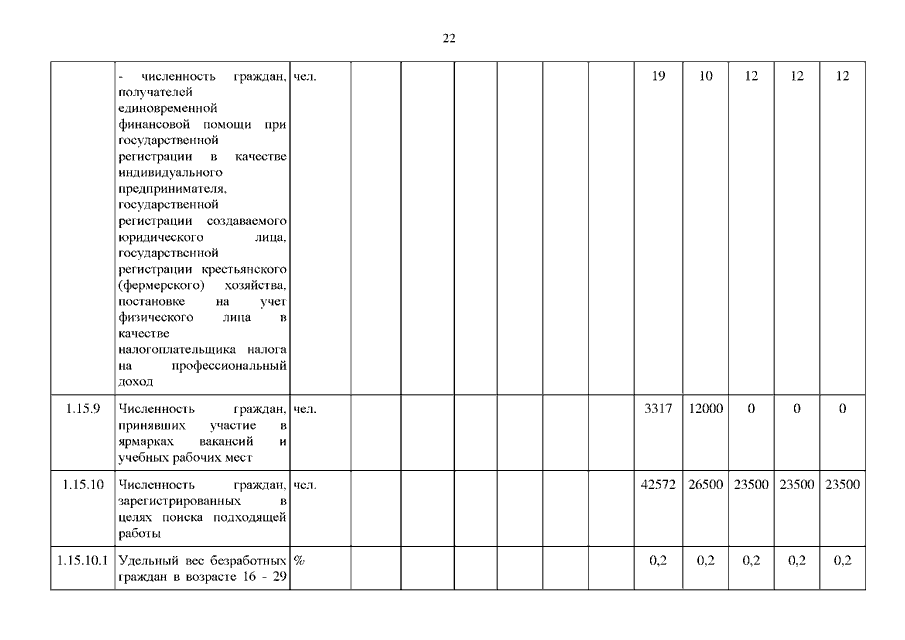 22

| | | | | | | | | | | | | | |
|---|---|---|---|---|---|---|---|---|---|---|---|---|---|
| | - численность граждан, получателей единовременной финансовой помощи при государственной регистрации в качестве индивидуального предпринимателя, государственной регистрации создаваемого юридического лица, государственной регистрации крестьянского (фермерского) хозяйства, постановке на учет физического лица в качестве налогоплательщика налога на профессиональный доход | чел. | | | | | | | 19 | 10 | 12 | 12 | 12 |
| 1.15.9 | Численность граждан, принявших участие в ярмарках вакансий и учебных рабочих мест | чел. | | | | | | | 3317 | 12000 | 0 | 0 | 0 |
| 1.15.10 | Численность граждан, зарегистрированных в целях поиска подходящей работы | чел. | | | | | | | 42572 | 26500 | 23500 | 23500 | 23500 |
| 1.15.10.1 | Удельный вес безработных граждан в возрасте 16 - 29 | % | | | | | | | 0,2 | 0,2 | 0,2 | 0,2 | 0,2 |